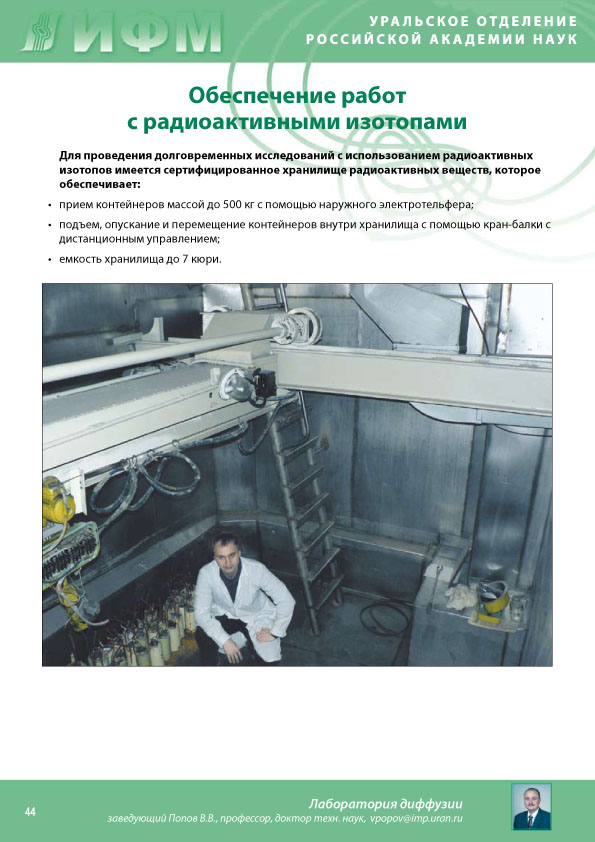 ИФМ

УРАЛЬСКОЕ ОТДЕЛЕНИЕ
РОССИЙСКОЙ АКАДЕМИИ НАУК

Обеспечение работ
с радиоактивными изотопами

Для проведения долговременных исследований с использованием радиоактивных изотопов имеется сертифицированное хранилище радиоактивных веществ, которое обеспечивает:

• прием контейнеров массой до 500 кг с помощью наружного электротельфера;

• подъем, опускание и перемещение контейнеров внутри хранилища с помощью кран-балки с дистанционным управлением;

• емкость хранилища до 7 кюри.

44

Лаборатория диффузии
заведующий Попов В.В., профессор, доктор техн. наук, vpopov@imp.uran.ru